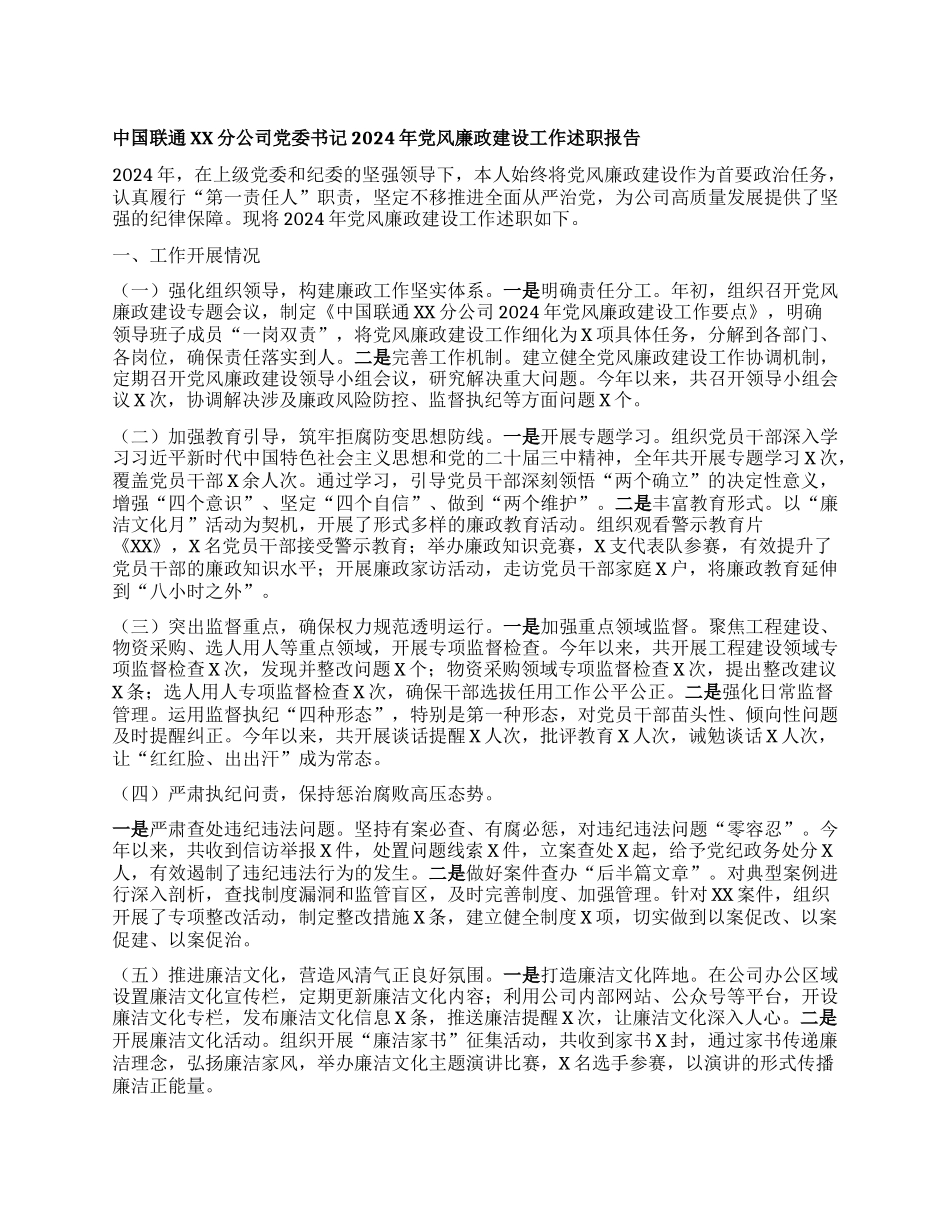 中国联通XX分公司党委书记2024年党风廉政建设工作述职报告

2024年，在上级党委和纪委的坚强领导下，本人始终将党风廉政建设作为首要政治任务，认真履行“第一责任人”职责，坚定不移推进全面从严治党，为公司高质量发展提供了坚强的纪律保障。现将2024年党风廉政建设工作述职如下。

一、工作开展情况

（一）强化组织领导，构建廉政工作坚实体系。一是明确责任分工。年初，组织召开党风廉政建设专题会议，制定《中国联通XX分公司2024年党风廉政建设工作要点》，明确领导班子成员“一岗双责”，将党风廉政建设工作细化为X项具体任务，分解到各部门、各岗位，确保责任落实到人。二是完善工作机制。建立健全党风廉政建设工作协调机制，定期召开党风廉政建设领导小组会议，研究解决重大问题。今年以来，共召开领导小组会议X次，协调解决涉及廉政风险防控、监督执纪等方面问题X个。

（二）加强教育引导，筑牢拒腐防变思想防线。一是开展专题学习。组织党员干部深入学习习近平新时代中国特色社会主义思想和党的二十届三中精神，全年共开展专题学习X次，覆盖党员干部X余人次。通过学习，引导党员干部深刻领悟“两个确立”的决定性意义，增强“四个意识”、坚定“四个自信”、做到“两个维护”。二是丰富教育形式。以“廉洁文化月”活动为契机，开展了形式多样的廉政教育活动。组织观看警示教育片《XX》，X名党员干部接受警示教育；举办廉政知识竞赛，X支代表队参赛，有效提升了党员干部的廉政知识水平；开展廉政家访活动，走访党员干部家庭X户，将廉政教育延伸到“八小时之外”。

（三）突出监督重点，确保权力规范透明运行。一是加强重点领域监督。聚焦工程建设、物资采购、选人用人等重点领域，开展专项监督检查。今年以来，共开展工程建设领域专项监督检查X次，发现并整改问题X个；物资采购领域专项监督检查X次，提出整改建议X条；选人用人专项监督检查X次，确保干部选拔任用工作公平公正。二是强化日常监督管理。运用监督执纪“四种形态”，特别是第一种形态，对党员干部苗头性、倾向性问题及时提醒纠正。今年以来，共开展谈话提醒X人次，批评教育X人次，诫勉谈话X人次，让“红红脸、出出汗”成为常态。

（四）严肃执纪问责，保持惩治腐败高压态势。

一是严肃查处违纪违法问题。坚持有案必查、有腐必惩，对违纪违法问题“零容忍”。今年以来，共收到信访举报X件，处置问题线索X件，立案查处X起，给予党纪政务处分X人，有效遏制了违纪违法行为的发生。二是做好案件查办“后半篇文章”。对典型案例进行深入剖析，查找制度漏洞和监管盲区，及时完善制度、加强管理。针对XX案件，组织开展了专项整改活动，制定整改措施X条，建立健全制度X项，切实做到以案促改、以案促建、以案促治。

（五）推进廉洁文化，营造风清气正良好氛围。一是打造廉洁文化阵地。在公司办公区域设置廉洁文化宣传栏，定期更新廉洁文化内容；利用公司内部网站、公众号等平台，开设廉洁文化专栏，发布廉洁文化信息X条，推送廉洁提醒X次，让廉洁文化深入人心。二是开展廉洁文化活动。组织开展“廉洁家书”征集活动，共收到家书X封，通过家书传递廉洁理念，弘扬廉洁家风，举办廉洁文化主题演讲比赛，X名选手参赛，以演讲的形式传播廉洁正能量。